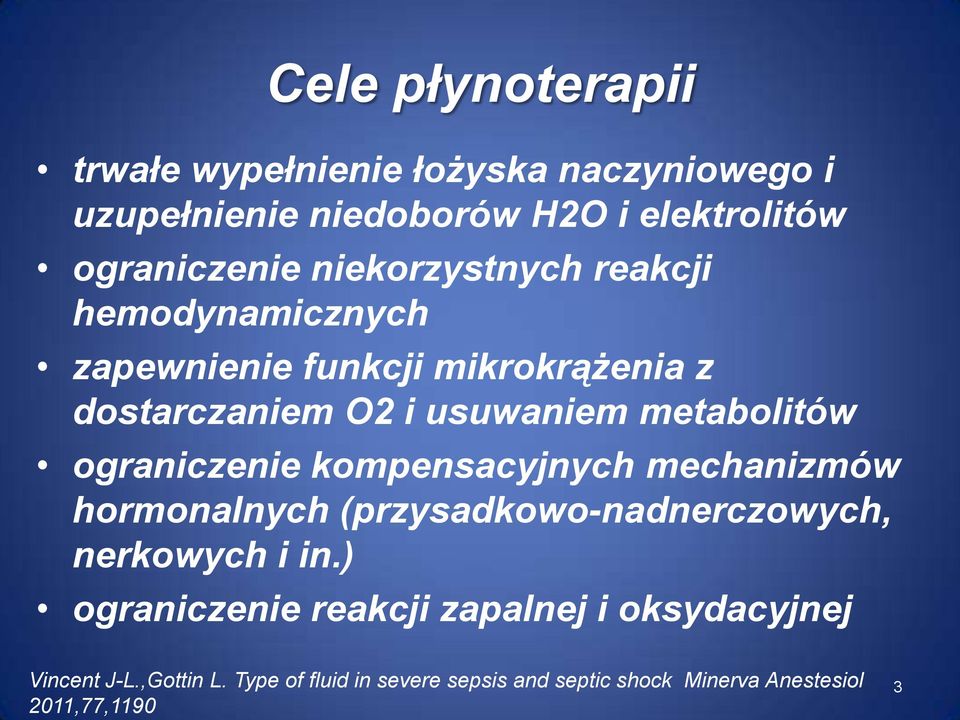 Cele płynoterapii

• trwałe wypełnienie łożyska naczyniowego i uzupełnienie niedoborów H2O i elektrolitów
• ograniczenie niekorzystnych reakcji hemodynamicznych
• zapewnienie funkcji mikrokrążenia z dostarczaniem O2 i usuwaniem metabolitów
• ograniczenie kompensacyjnych mechanizmów hormonalnych (przysadkowo-nadnerczowych, nerkowych i in.)
• ograniczenie reakcji zapalnej i oksydacyjnej

Vincent J-L.,Gottin L. Type of fluid in severe sepsis and septic shock Minerva Anestesiol 2011,77,1190

3